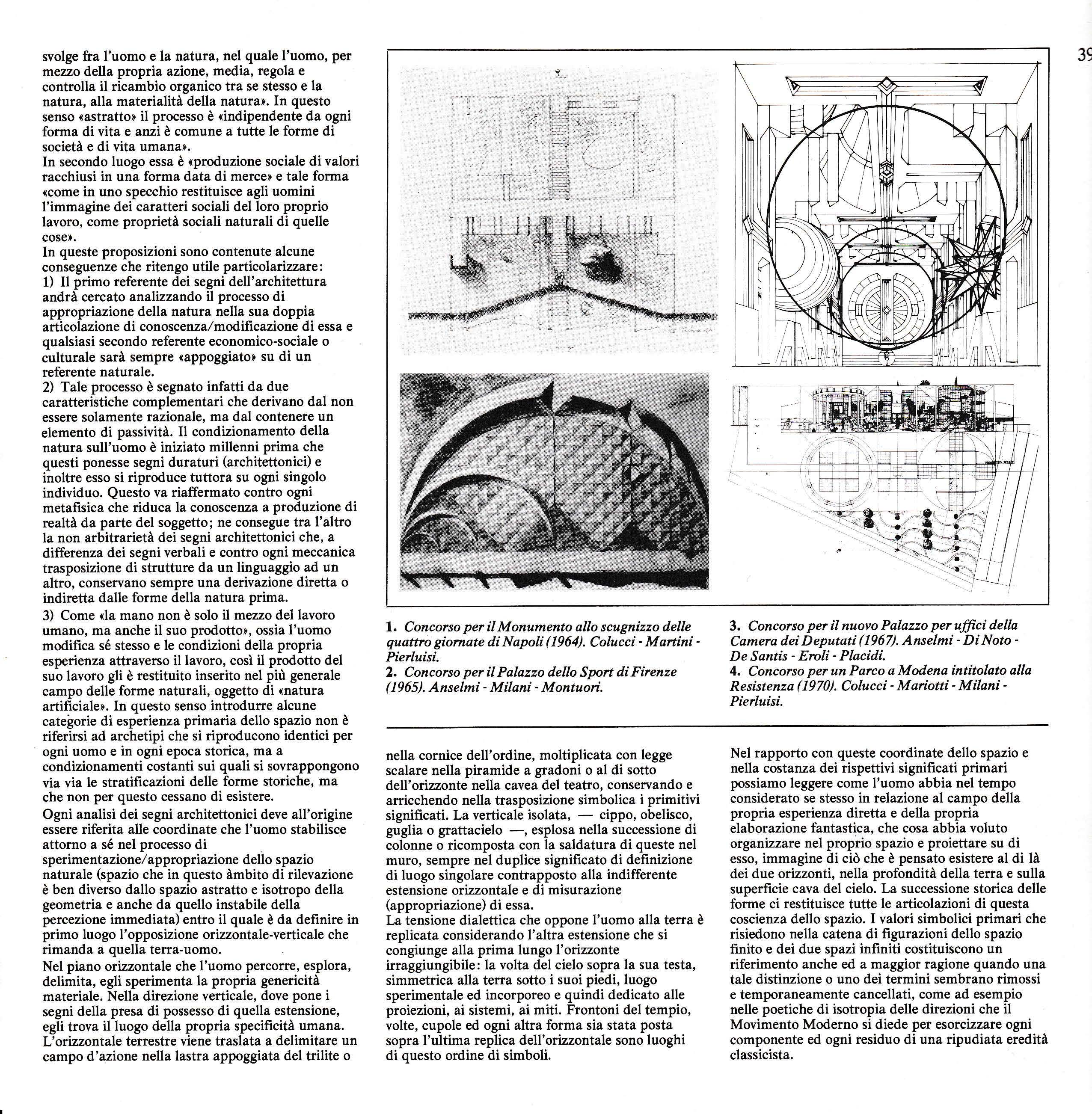 39

svolge fra l'uomo e la natura, nel quale l'uomo, per mezzo della propria azione, media, regola e controlla il ricambio organico tra se stesso e la natura, alla materialità della natura». In questo senso «astratto» il processo è «indipendente da ogni forma di vita e anzi è comune a tutte le forme di società e di vita umana».
In secondo luogo essa è «produzione sociale di valori racchiusi in una forma data di merce» e tale forma «come in uno specchio restituisce agli uomini l'immagine dei caratteri sociali del loro proprio lavoro, come proprietà sociali naturali di quelle cose».
In queste proposizioni sono contenute alcune conseguenze che ritengo utile particolarizzare:
1) Il primo referente dei segni dell'architettura andrà cercato analizzando il processo di appropriazione della natura nella sua doppia articolazione di conoscenza/modificazione di essa e qualsiasi secondo referente economico-sociale o culturale sarà sempre «appoggiato» su di un referente naturale.
2) Tale processo è segnato infatti da due caratteristiche complementari che derivano dal non essere solamente razionale, ma dal contenere un elemento di passività. Il condizionamento della natura sull'uomo è iniziato millenni prima che questi ponesse segni duraturi (architettonici) e inoltre esso si riproduce tuttora su ogni singolo individuo. Questo va riaffermato contro ogni metafisica che riduca la conoscenza a produzione di realtà da parte del soggetto; ne consegue tra l'altro la non arbitrarietà dei segni architettonici che, a differenza dei segni verbali e contro ogni meccanica trasposizione di strutture da un linguaggio ad un altro, conservano sempre una derivazione diretta o indiretta dalle forme della natura prima.
3) Come «la mano non è solo il mezzo del lavoro umano, ma anche il suo prodotto», ossia l'uomo modifica sé stesso e le condizioni della propria esperienza attraverso il lavoro, così il prodotto del suo lavoro gli è restituito inserito nel più generale campo delle forme naturali, oggetto di «natura artificiale». In questo senso introdurre alcune categorie di esperienza primaria dello spazio non è riferirsi ad archetipi che si riproducono identici per ogni uomo e in ogni epoca storica, ma a condizionamenti costanti sui quali si sovrappongono via via le stratificazioni delle forme storiche, ma che non per questo cessano di esistere.
Ogni analisi dei segni architettonici deve all'origine essere riferita alle coordinate che l'uomo stabilisce attorno a sé nel processo di sperimentazione/appropriazione dello spazio naturale (spazio che in questo àmbito di rilevazione è ben diverso dallo spazio astratto e isotropo della geometria e anche da quello instabile della percezione immediata) entro il quale è da definire in primo luogo l'opposizione orizzontale-verticale che rimanda a quella terra-uomo.
Nel piano orizzontale che l'uomo percorre, esplora, delimita, egli sperimenta la propria genericità materiale. Nella direzione verticale, dove pone i segni della presa di possesso di quella estensione, egli trova il luogo della propria specificità umana. L'orizzontale terrestre viene traslata a delimitare un campo d'azione nella lastra appoggiata del trilite o

1. Concorso per il Monumento allo scugnizzo delle quattro giornate di Napoli (1964). Colucci - Martini - Pierluisi.
2. Concorso per il Palazzo dello Sport di Firenze (1965). Anselmi - Milani - Montuori.

3. Concorso per il nuovo Palazzo per uffici della Camera dei Deputati (1967). Anselmi - Di Noto - De Santis - Eroli - Placidi.
4. Concorso per un Parco a Modena intitolato alla Resistenza (1970). Colucci - Mariotti - Milani - Pierluisi.

nella cornice dell'ordine, moltiplicata con legge scalare nella piramide a gradoni o al di sotto dell'orizzonte nella cavea del teatro, conservando e arricchendo nella trasposizione simbolica i primitivi significati. La verticale isolata, — cippo, obelisco, guglia o grattacielo —, esplosa nella successione di colonne o ricomposta con la saldatura di queste nel muro, sempre nel duplice significato di definizione di luogo singolare contrapposto alla indifferente estensione orizzontale e di misurazione (appropriazione) di essa.
La tensione dialettica che oppone l'uomo alla terra è replicata considerando l'altra estensione che si congiunge alla prima lungo l'orizzonte irraggiungibile: la volta del cielo sopra la sua testa, simmetrica alla terra sotto i suoi piedi, luogo sperimentale ed incorporeo e quindi dedicato alle proiezioni, ai sistemi, ai miti. Frontoni del tempio, volte, cupole ed ogni altra forma sia stata posta sopra l'ultima replica dell'orizzontale sono luoghi di questo ordine di simboli.

Nel rapporto con queste coordinate dello spazio e nella costanza dei rispettivi significati primari possiamo leggere come l'uomo abbia nel tempo considerato se stesso in relazione al campo della propria esperienza diretta e della propria elaborazione fantastica, che cosa abbia voluto organizzare nel proprio spazio e proiettare su di esso, immagine di ciò che è pensato esistere al di là dei due orizzonti, nella profondità della terra e sulla superficie cava del cielo. La successione storica delle forme ci restituisce tutte le articolazioni di questa coscienza dello spazio. I valori simbolici primari che risiedono nella catena di figurazioni dello spazio finito e dei due spazi infiniti costituiscono un riferimento anche ed a maggior ragione quando una tale distinzione o uno dei termini sembrano rimossi e temporaneamente cancellati, come ad esempio nelle poetiche di isotropia delle direzioni che il Movimento Moderno si diede per esorcizzare ogni componente ed ogni residuo di una ripudiata eredità classicista.